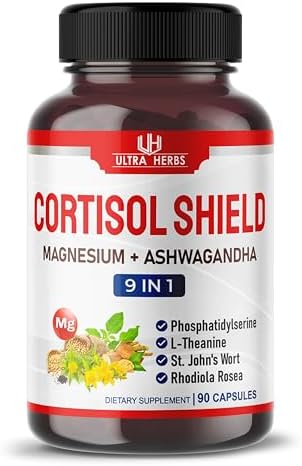 UH
ULTRA HERBS

CORTISOL SHIELD

MAGNESIUM + ASHWAGANDHA

9 IN 1

Mg

Phosphatidylserine
L-Theanine
St. John's Wort
Rhodiola Rosea

DIETARY SUPPLEMENT | 90 CAPSULES